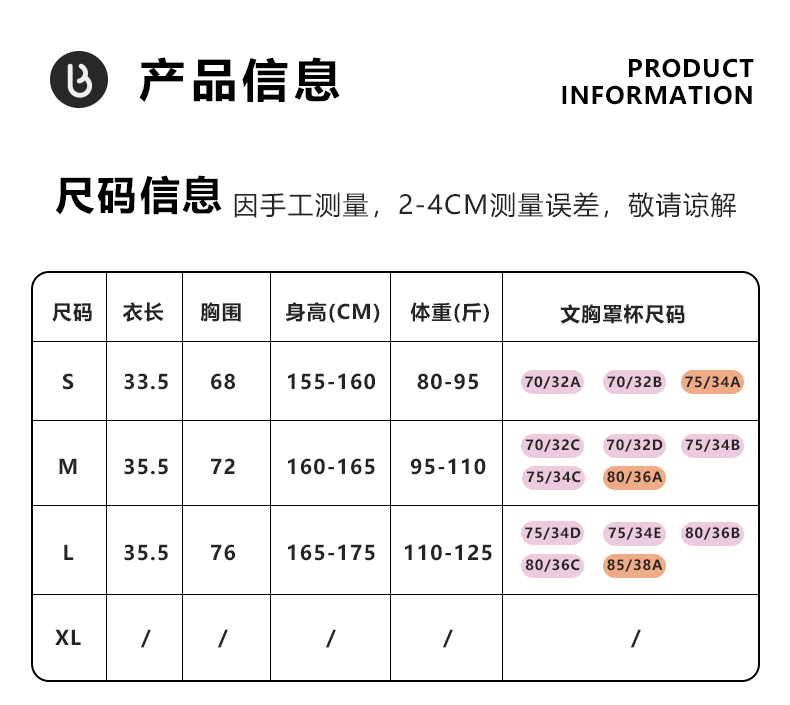 产品信息

PRODUCT
INFORMATION

尺码信息 因手工测量，2-4CM测量误差，敬请谅解

| 尺码 | 衣长 | 胸围 | 身高(CM) | 体重(斤) | 文胸罩杯尺码 |
|---|---|---|---|---|---|
| S | 33.5 | 68 | 155-160 | 80-95 | 70/32A 70/32B 75/34A |
| M | 35.5 | 72 | 160-165 | 95-110 | 70/32C 70/32D 75/34B 75/34C 80/36A |
| L | 35.5 | 76 | 165-175 | 110-125 | 75/34D 75/34E 80/36B 80/36C 85/38A |
| XL | / | / | / | / | / |